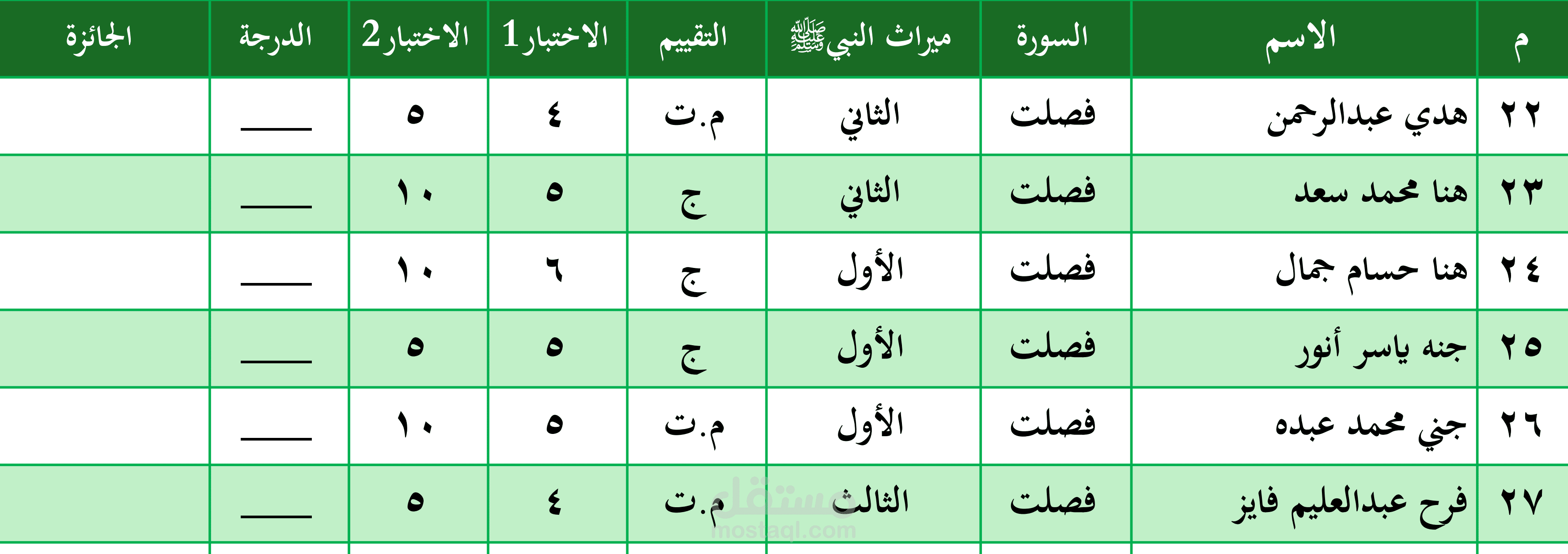 | م | الاسم | السورة | ميراث النبي ﷺ | التقييم | الاختبار1 | الاختبار2 | الدرجة | الجائزة |
|---|---|---|---|---|---|---|---|---|
| ٢٢ | هدي عبدالرحمن | فصلت | الثاني | م.ت | ٤ | ٥ | ____ | |
| ٢٣ | هنا محمد سعد | فصلت | الثاني | ج | ٥ | ١٠ | ____ | |
| ٢٤ | هنا حسام جمال | فصلت | الأول | ج | ٦ | ١٠ | ____ | |
| ٢٥ | جنه ياسر أنور | فصلت | الأول | ج | ٥ | ٥ | ____ | |
| ٢٦ | جني محمد عبده | فصلت | الأول | م.ت | ٥ | ١٠ | ____ | |
| ٢٧ | فرح عبدالعليم فايز | فصلت | الثالث | م.ت | ٤ | ٥ | ____ | |

مستقل
mostaql.com